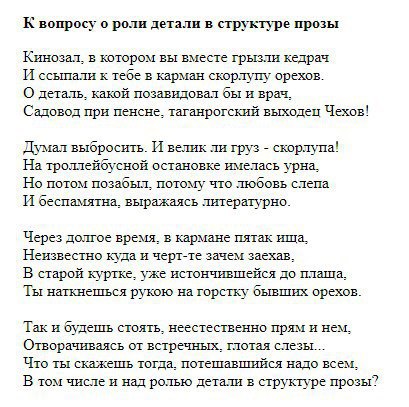 К вопросу о роли детали в структуре прозы

Кинозал, в котором вы вместе грызли кедрач
И ссыпали к тебе в карман скорлупу орехов.
О деталь, какой позавидовал бы и врач,
Садовод при пенсне, таганрогский выходец Чехов!

Думал выбросить. И велик ли груз - скорлупа!
На троллейбусной остановке имелась урна,
Но потом позабыл, потому что любовь слепа
И беспамятна, выражаясь литературно.

Через долгое время, в кармане пятак ища,
Неизвестно куда и черт-те зачем заехав,
В старой куртке, уже истончившейся до плаща,
Ты наткнешься рукою на горстку бывших орехов.

Так и будешь стоять, неестественно прям и нем,
Отворачиваясь от встречных, глотая слезы...
Что ты скажешь тогда, потешавшийся надо всем,
В том числе и над ролью детали в структуре прозы?